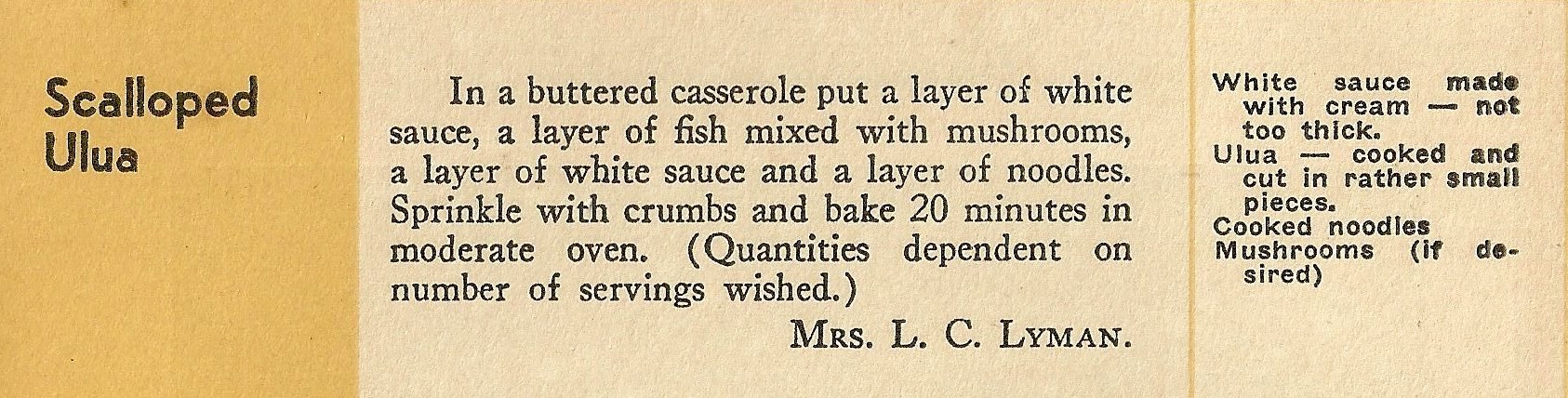 Scalloped
Ulua

In a buttered casserole put a layer of white sauce, a layer of fish mixed with mushrooms, a layer of white sauce and a layer of noodles. Sprinkle with crumbs and bake 20 minutes in moderate oven. (Quantities dependent on number of servings wished.)

Mrs. L. C. Lyman.

White sauce made with cream — not too thick.
Ulua — cooked and cut in rather small pieces.
Cooked noodles
Mushrooms (if desired)